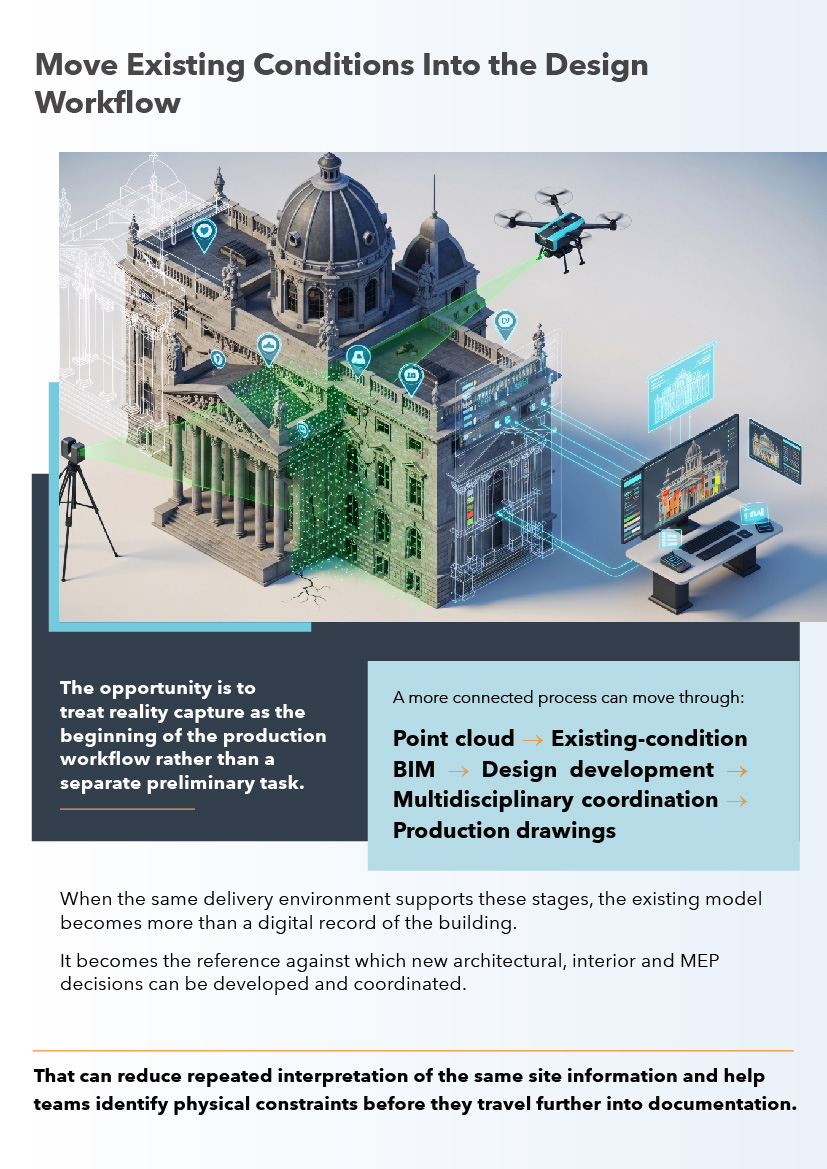 Move Existing Conditions Into the Design Workflow

The opportunity is to treat reality capture as the beginning of the production workflow rather than a separate preliminary task.

A more connected process can move through:

Point cloud → Existing-condition BIM → Design development → Multidisciplinary coordination → Production drawings

When the same delivery environment supports these stages, the existing model becomes more than a digital record of the building.

It becomes the reference against which new architectural, interior and MEP decisions can be developed and coordinated.

That can reduce repeated interpretation of the same site information and help teams identify physical constraints before they travel further into documentation.